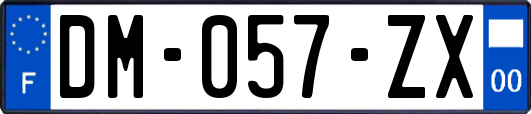 F
DM-057-ZX
00